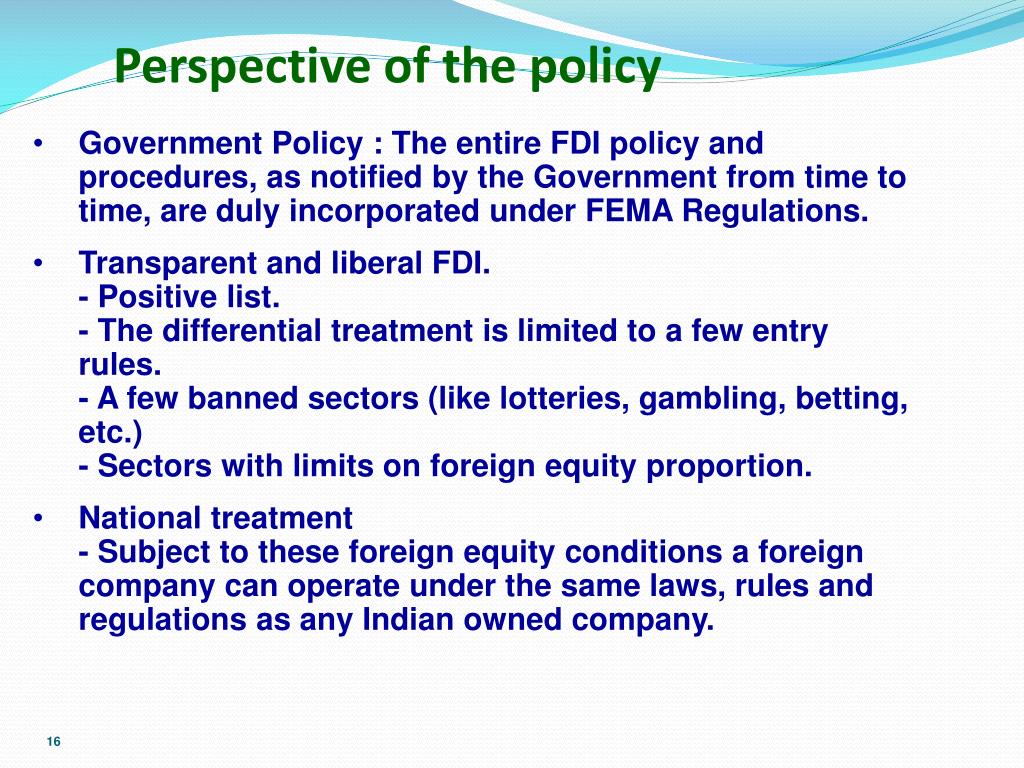 Perspective of the policy

• Government Policy : The entire FDI policy and procedures, as notified by the Government from time to time, are duly incorporated under FEMA Regulations.

• Transparent and liberal FDI.
- Positive list.
- The differential treatment is limited to a few entry rules.
- A few banned sectors (like lotteries, gambling, betting, etc.)
- Sectors with limits on foreign equity proportion.

• National treatment
- Subject to these foreign equity conditions a foreign company can operate under the same laws, rules and regulations as any Indian owned company.

16